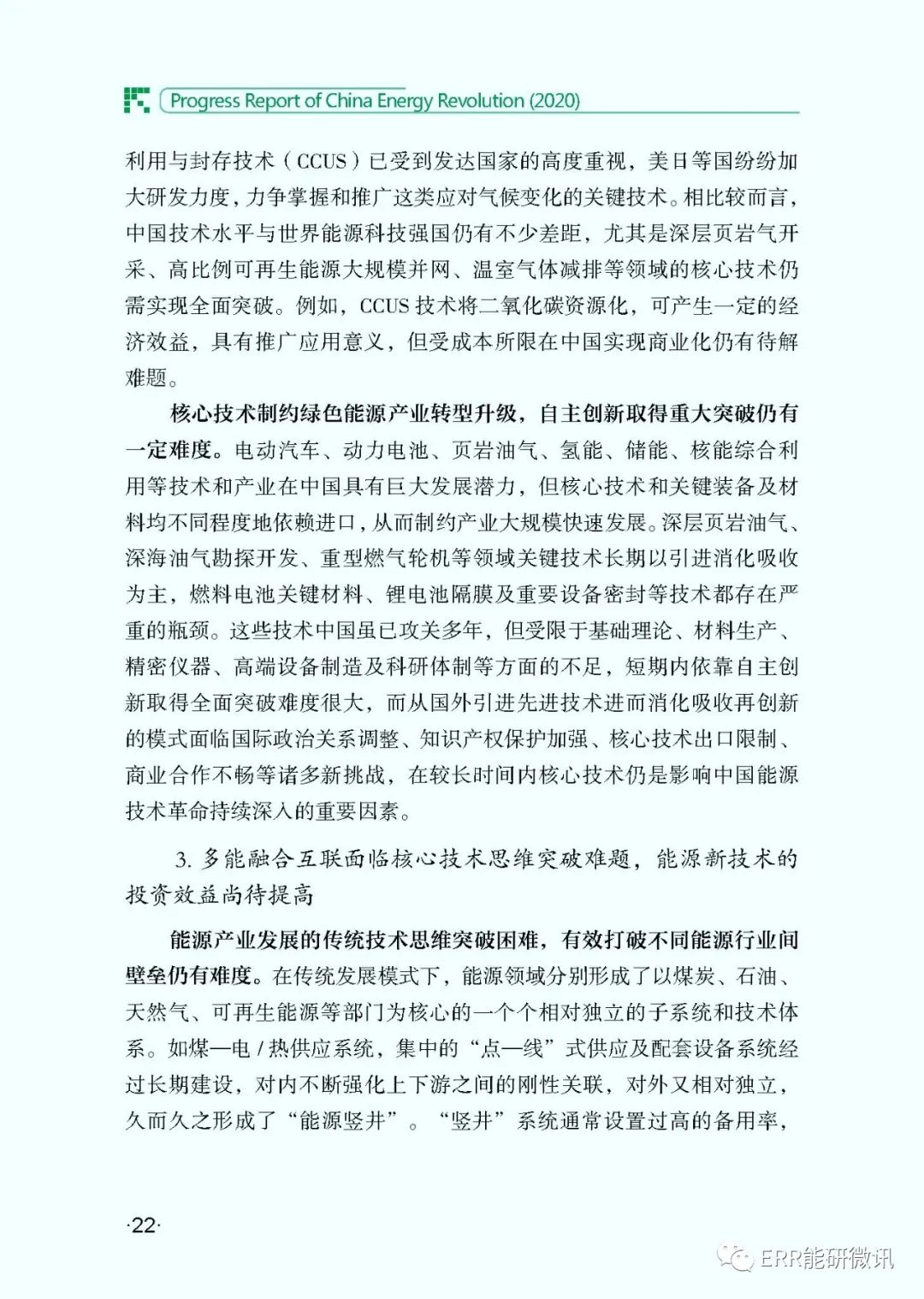 Progress Report of China Energy Revolution (2020)

利用与封存技术（CCUS）已受到发达国家的高度重视，美日等国纷纷加大研发力度，力争掌握和推广这类应对气候变化的关键技术。相比较而言，中国技术水平与世界能源科技强国仍有不少差距，尤其是深层页岩气开采、高比例可再生能源大规模并网、温室气体减排等领域的核心技术仍需实现全面突破。例如，CCUS 技术将二氧化碳资源化，可产生一定的经济效益，具有推广应用意义，但受成本所限在中国实现商业化仍有待解难题。

核心技术制约绿色能源产业转型升级，自主创新取得重大突破仍有一定难度。电动汽车、动力电池、页岩油气、氢能、储能、核能综合利用等技术和产业在中国具有巨大发展潜力，但核心技术和关键装备及材料均不同程度地依赖进口，从而制约产业大规模快速发展。深层页岩油气、深海油气勘探开发、重型燃气轮机等领域关键技术长期以引进消化吸收为主，燃料电池关键材料、锂电池隔膜及重要设备密封等技术都存在严重的瓶颈。这些技术中国虽已攻关多年，但受限于基础理论、材料生产、精密仪器、高端设备制造及科研体制等方面的不足，短期内依靠自主创新取得全面突破难度很大，而从国外引进先进技术进而消化吸收再创新的模式面临国际政治关系调整、知识产权保护加强、核心技术出口限制、商业合作不畅等诸多新挑战，在较长时间内核心技术仍是影响中国能源技术革命持续深入的重要因素。

3. 多能融合互联面临核心技术思维突破难题，能源新技术的投资效益尚待提高

能源产业发展的传统技术思维突破困难，有效打破不同能源行业间壁垒仍有难度。在传统发展模式下，能源领域分别形成了以煤炭、石油、天然气、可再生能源等部门为核心的一个个相对独立的子系统和技术体系。如煤—电 / 热供应系统，集中的“点—线”式供应及配套设备系统经过长期建设，对内不断强化上下游之间的刚性关联，对外又相对独立，久而久之形成了“能源竖井”。“竖井”系统通常设置过高的备用率，

·22·

ERR能研微讯